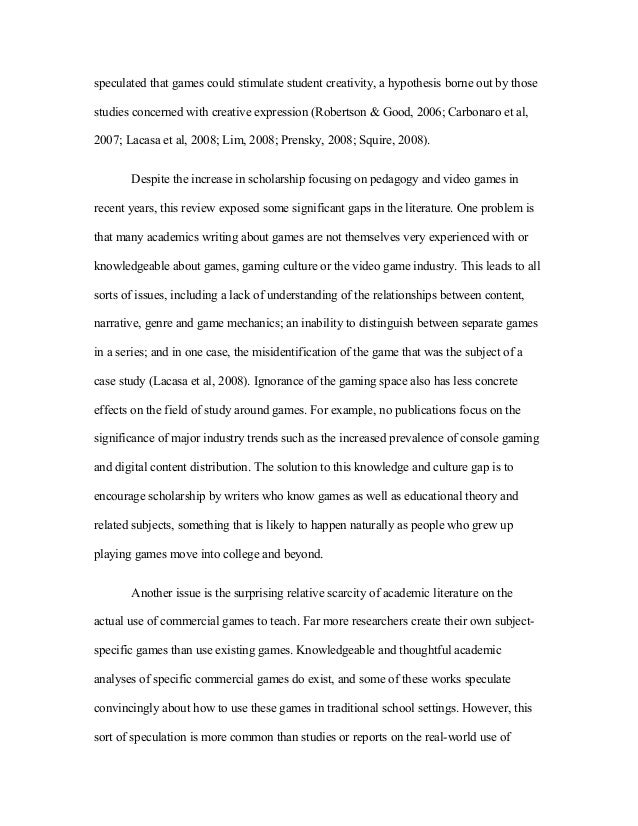 speculated that games could stimulate student creativity, a hypothesis borne out by those studies concerned with creative expression (Robertson & Good, 2006; Carbonaro et al, 2007; Lacasa et al, 2008; Lim, 2008; Prensky, 2008; Squire, 2008).

Despite the increase in scholarship focusing on pedagogy and video games in recent years, this review exposed some significant gaps in the literature. One problem is that many academics writing about games are not themselves very experienced with or knowledgeable about games, gaming culture or the video game industry. This leads to all sorts of issues, including a lack of understanding of the relationships between content, narrative, genre and game mechanics; an inability to distinguish between separate games in a series; and in one case, the misidentification of the game that was the subject of a case study (Lacasa et al, 2008). Ignorance of the gaming space also has less concrete effects on the field of study around games. For example, no publications focus on the significance of major industry trends such as the increased prevalence of console gaming and digital content distribution. The solution to this knowledge and culture gap is to encourage scholarship by writers who know games as well as educational theory and related subjects, something that is likely to happen naturally as people who grew up playing games move into college and beyond.

Another issue is the surprising relative scarcity of academic literature on the actual use of commercial games to teach. Far more researchers create their own subject-specific games than use existing games. Knowledgeable and thoughtful academic analyses of specific commercial games do exist, and some of these works speculate convincingly about how to use these games in traditional school settings. However, this sort of speculation is more common than studies or reports on the real-world use of